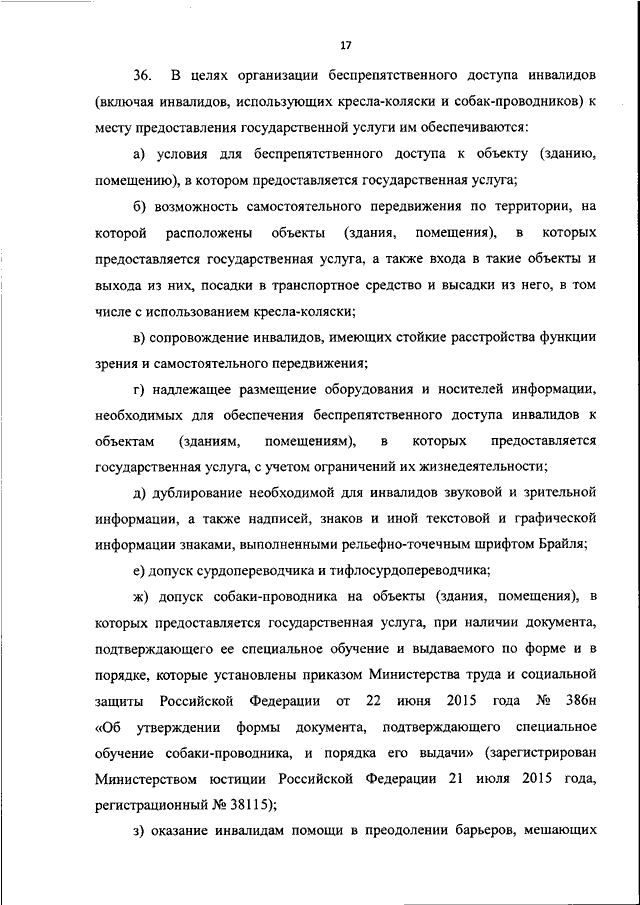 17

36. В целях организации беспрепятственного доступа инвалидов (включая инвалидов, использующих кресла-коляски и собак-проводников) к месту предоставления государственной услуги им обеспечиваются:

а) условия для беспрепятственного доступа к объекту (зданию, помещению), в котором предоставляется государственная услуга;

б) возможность самостоятельного передвижения по территории, на которой расположены объекты (здания, помещения), в которых предоставляется государственная услуга, а также входа в такие объекты и выхода из них, посадки в транспортное средство и высадки из него, в том числе с использованием кресла-коляски;

в) сопровождение инвалидов, имеющих стойкие расстройства функции зрения и самостоятельного передвижения;

г) надлежащее размещение оборудования и носителей информации, необходимых для обеспечения беспрепятственного доступа инвалидов к объектам (зданиям, помещениям), в которых предоставляется государственная услуга, с учетом ограничений их жизнедеятельности;

д) дублирование необходимой для инвалидов звуковой и зрительной информации, а также надписей, знаков и иной текстовой и графической информации знаками, выполненными рельефно-точечным шрифтом Брайля;

е) допуск сурдопереводчика и тифлосурдопереводчика;

ж) допуск собаки-проводника на объекты (здания, помещения), в которых предоставляется государственная услуга, при наличии документа, подтверждающего ее специальное обучение и выдаваемого по форме и в порядке, которые установлены приказом Министерства труда и социальной защиты Российской Федерации от 22 июня 2015 года № 386н «Об утверждении формы документа, подтверждающего специальное обучение собаки-проводника, и порядка его выдачи» (зарегистрирован Министерством юстиции Российской Федерации 21 июля 2015 года, регистрационный № 38115);

з) оказание инвалидам помощи в преодолении барьеров, мешающих